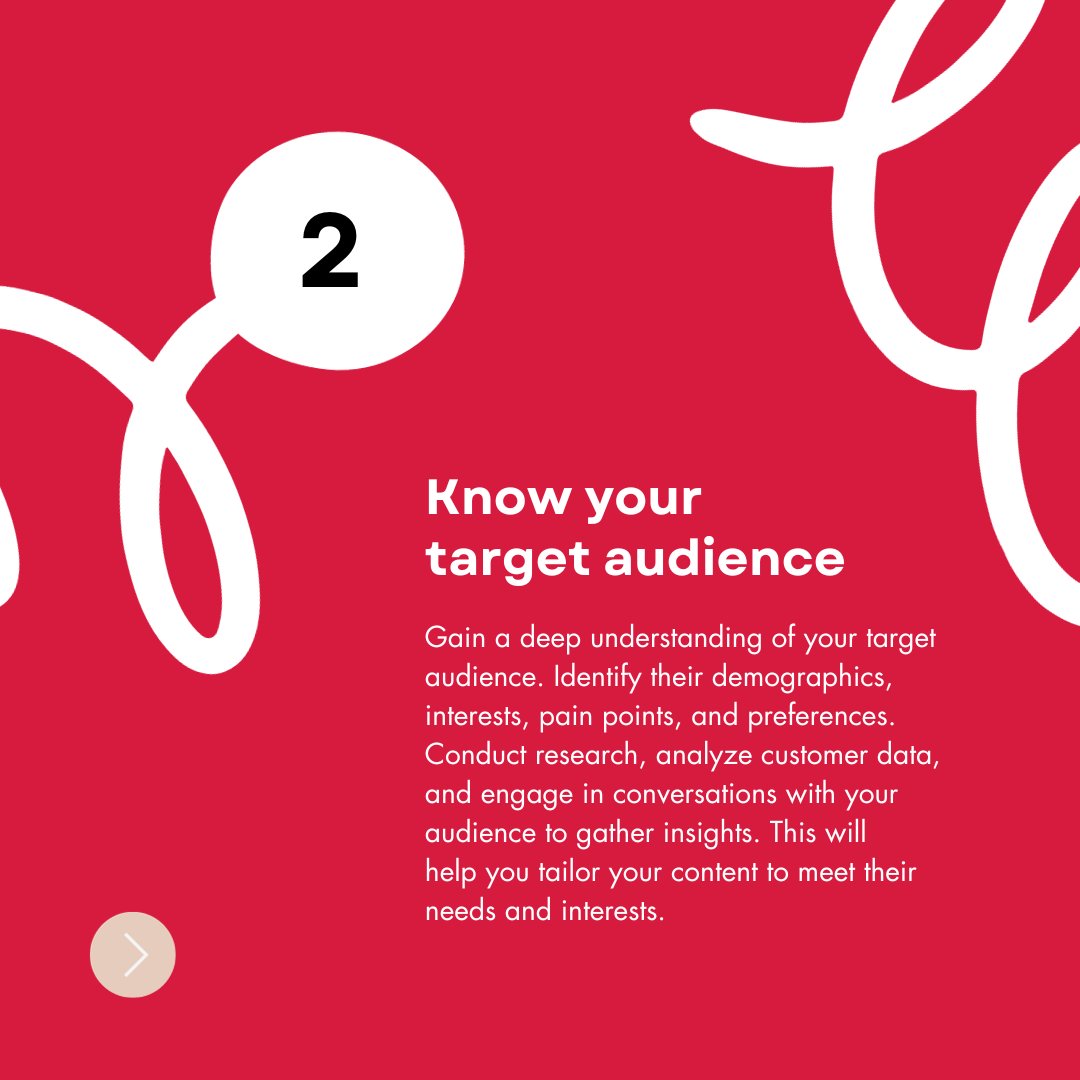 2

Know your target audience

Gain a deep understanding of your target audience. Identify their demographics, interests, pain points, and preferences. Conduct research, analyze customer data, and engage in conversations with your audience to gather insights. This will help you tailor your content to meet their needs and interests.